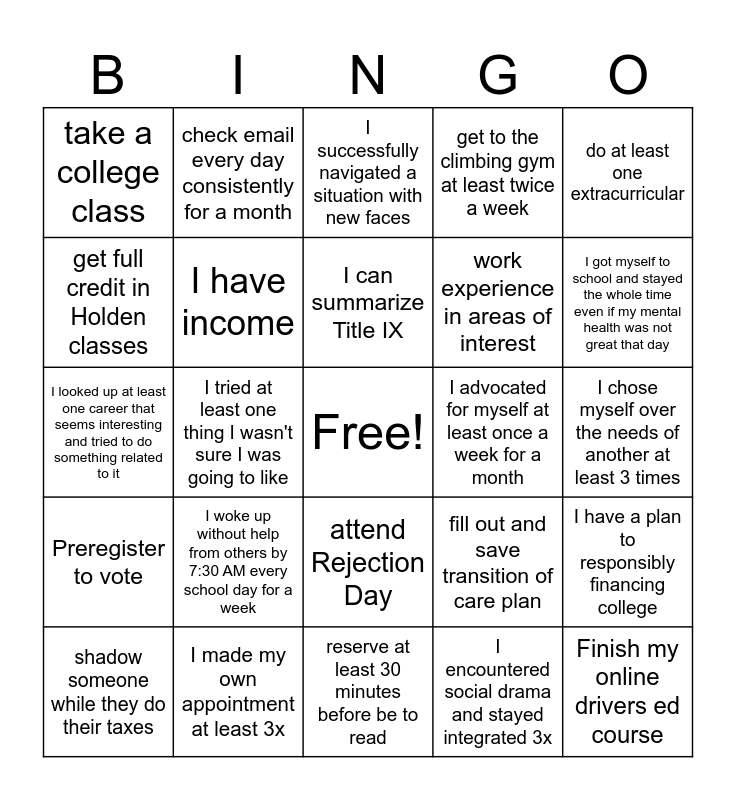 | B | I | N | G | O |
|---|---|---|---|---|
| take a college class | check email every day consistently for a month | I successfully navigated a situation with new faces | get to the climbing gym at least twice a week | do at least one extracurricular |
| get full credit in Holden classes | I have income | I can summarize Title IX | work experience in areas of interest | I got myself to school and stayed the whole time even if my mental health was not great that day |
| I looked up at least one career that seems interesting and tried to do something related to it | I tried at least one thing I wasn't sure I was going to like | Free! | I advocated for myself at least once a week for a month | I chose myself over the needs of another at least 3 times |
| Preregister to vote | I woke up without help from others by 7:30 AM every school day for a week | attend Rejection Day | fill out and save transition of care plan | I have a plan to responsibly financing college |
| shadow someone while they do their taxes | I made my own appointment at least 3x | reserve at least 30 minutes before be to read | I encountered social drama and stayed integrated 3x | Finish my online drivers ed course |